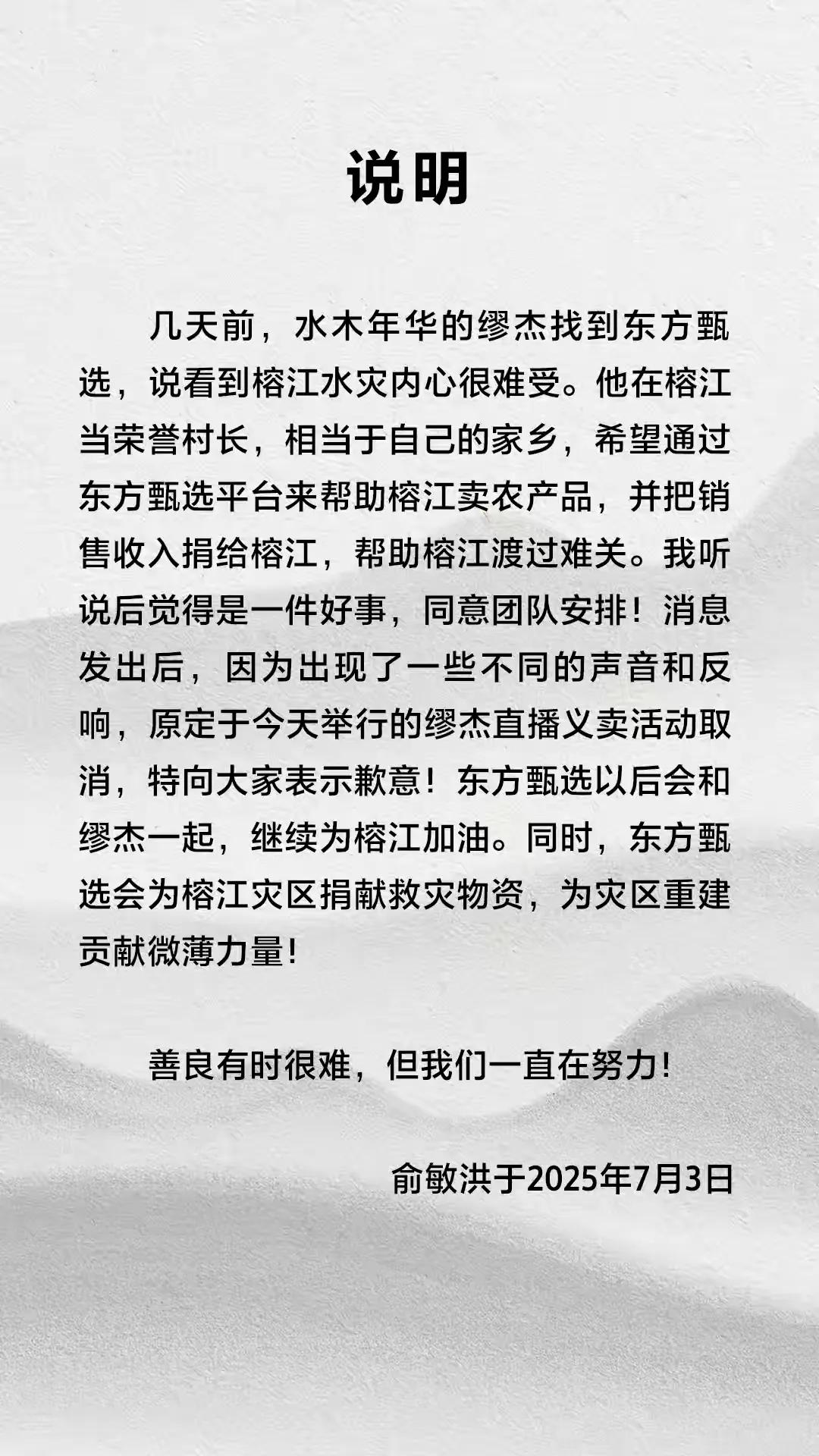 说明

几天前，水木年华的缪杰找到东方甄选，说看到榕江水灾内心很难受。他在榕江当荣誉村长，相当于自己的家乡，希望通过东方甄选平台来帮助榕江卖农产品，并把销售收入捐给榕江，帮助榕江渡过难关。我听说后觉得是一件好事，同意团队安排！消息发出后，因为出现了一些不同的声音和反响，原定于今天举行的缪杰直播义卖活动取消，特向大家表示歉意！东方甄选以后会和缪杰一起，继续为榕江加油。同时，东方甄选会为榕江灾区捐献救灾物资，为灾区重建贡献微薄力量！

善良有时很难，但我们一直在努力！

俞敏洪于2025年7月3日